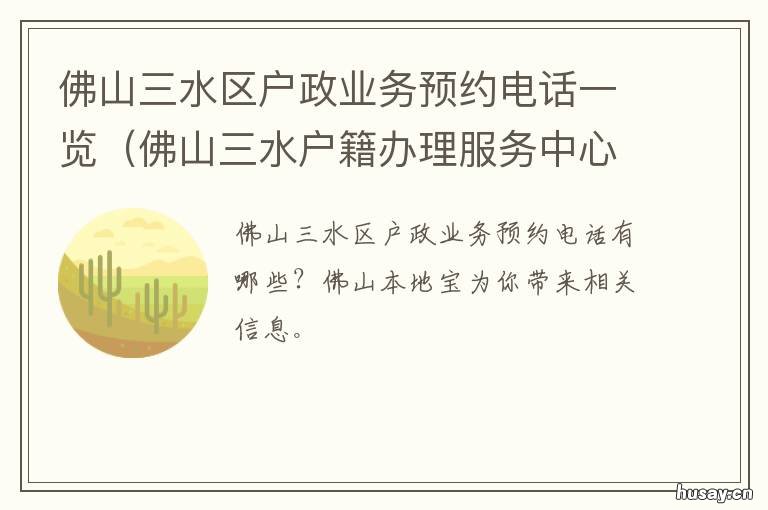 佛山三水区户政业务预约电话一览（佛山三水户籍办理服务中心

佛山三水区户政业务预约电话有哪些？佛山本地宝为你带来相关信息。

husay.cn